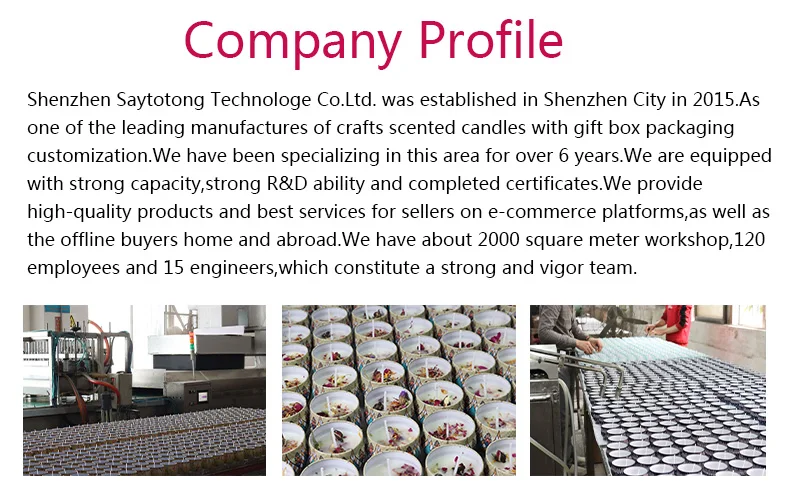 Company Profile

Shenzhen Saytotong Technologe Co.Ltd. was established in Shenzhen City in 2015.As one of the leading manufactures of crafts scented candles with gift box packaging customization.We have been specializing in this area for over 6 years.We are equipped with strong capacity,strong R&D ability and completed certificates.We provide high-quality products and best services for sellers on e-commerce platforms,as well as the offline buyers home and abroad.We have about 2000 square meter workshop,120 employees and 15 engineers,which constitute a strong and vigor team.